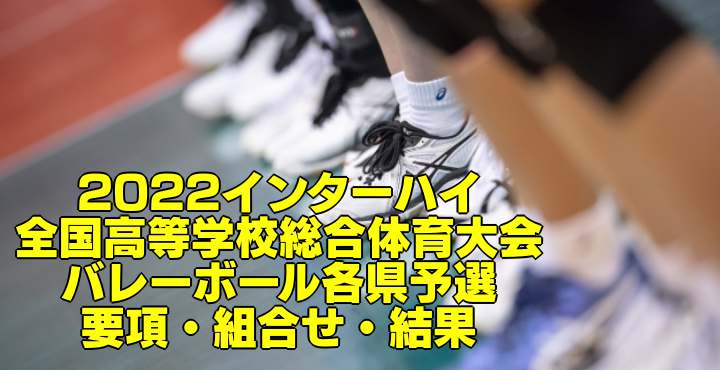 2022インターハイ
全国高等学校総合体育大会
バレーボール各県予選
要項・組合せ・結果